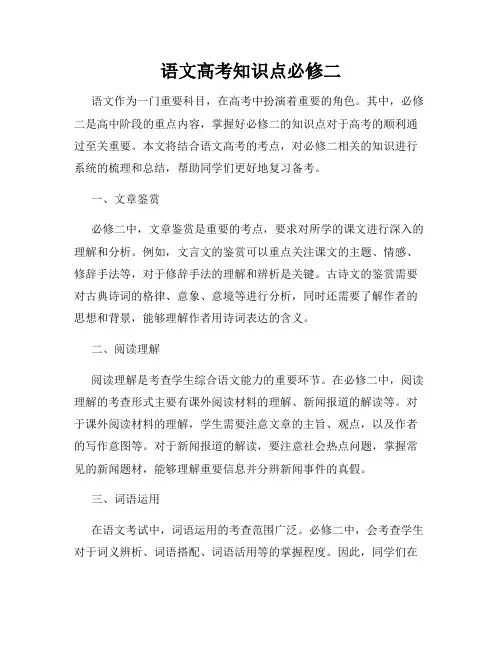 语文高考知识点必修二

语文作为一门重要科目，在高考中扮演着重要的角色。其中，必修二是高中阶段的重点内容，掌握好必修二的知识点对于高考的顺利通过至关重要。本文将结合语文高考的考点，对必修二相关的知识进行系统的梳理和总结，帮助同学们更好地复习备考。

一、文章鉴赏

必修二中，文章鉴赏是重要的考点，要求对所学的课文进行深入的理解和分析。例如，文言文的鉴赏可以重点关注课文的主题、情感、修辞手法等，对于修辞手法的理解和辨析是关键。古诗文的鉴赏需要对古典诗词的格律、意象、意境等进行分析，同时还需要了解作者的思想和背景，能够理解作者用诗词表达的含义。

二、阅读理解

阅读理解是考查学生综合语文能力的重要环节。在必修二中，阅读理解的考查形式主要有课外阅读材料的理解、新闻报道的解读等。对于课外阅读材料的理解，学生需要注意文章的主旨、观点，以及作者的写作意图等。对于新闻报道的解读，要注意社会热点问题，掌握常见的新闻题材，能够理解重要信息并分辨新闻事件的真假。

三、词语运用

在语文考试中，词语运用的考查范围广泛。必修二中，会考查学生对于词义辨析、词语搭配、词语活用等的掌握程度。因此，同学们在